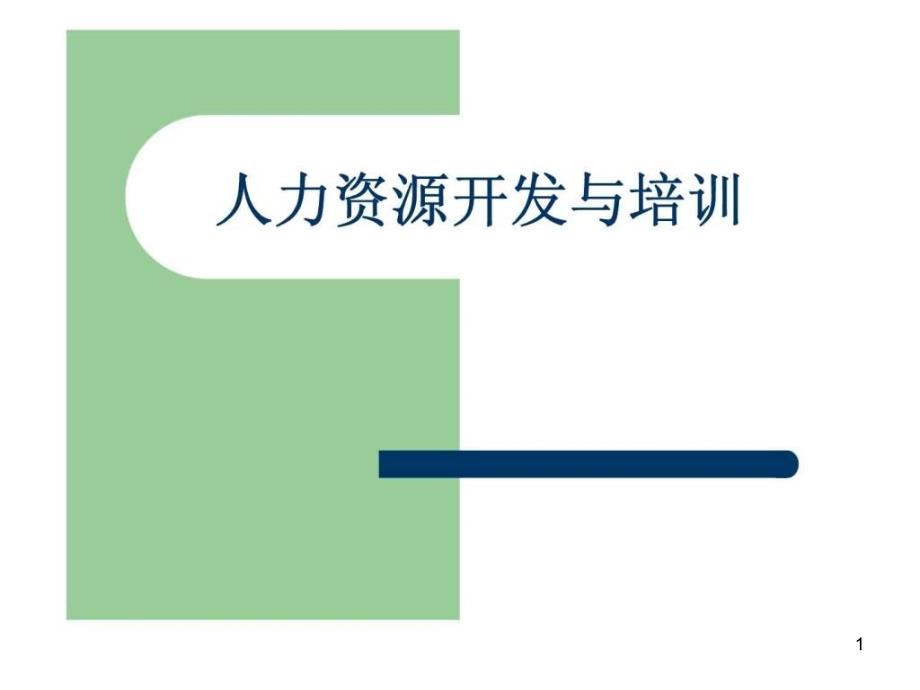 人力资源开发与培训

1